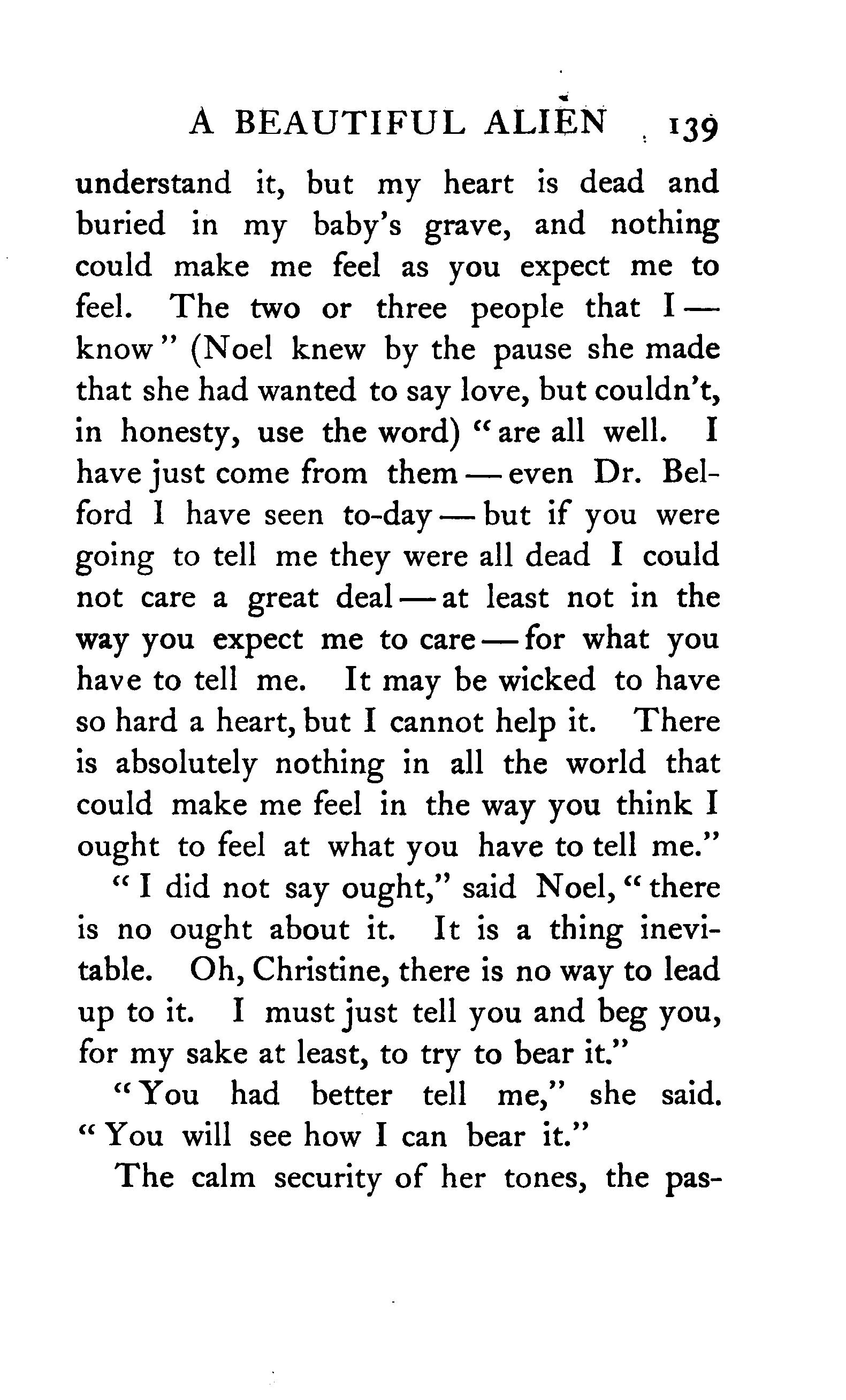 A BEAUTIFUL ALIEN 139

understand it, but my heart is dead and buried in my baby's grave, and nothing could make me feel as you expect me to feel. The two or three people that I — know" (Noel knew by the pause she made that she had wanted to say love, but couldn't, in honesty, use the word) "are all well. I have just come from them — even Dr. Belford I have seen to-day — but if you were going to tell me they were all dead I could not care a great deal — at least not in the way you expect me to care — for what you have to tell me. It may be wicked to have so hard a heart, but I cannot help it. There is absolutely nothing in all the world that could make me feel in the way you think I ought to feel at what you have to tell me."

"I did not say ought," said Noel, "there is no ought about it. It is a thing inevitable. Oh, Christine, there is no way to lead up to it. I must just tell you and beg you, for my sake at least, to try to bear it."

"You had better tell me," she said. "You will see how I can bear it."

The calm security of her tones, the pas-